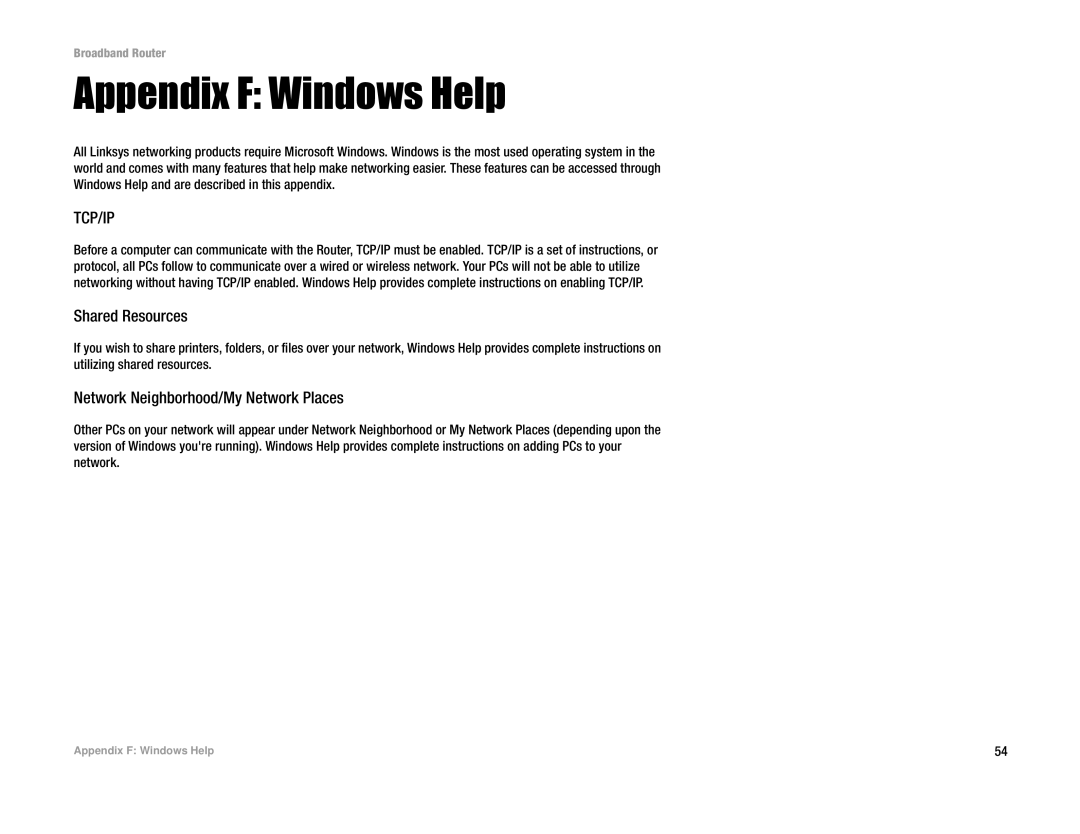 Broadband Router

Appendix F: Windows Help

All Linksys networking products require Microsoft Windows. Windows is the most used operating system in the world and comes with many features that help make networking easier. These features can be accessed through Windows Help and are described in this appendix.

TCP/IP

Before a computer can communicate with the Router, TCP/IP must be enabled. TCP/IP is a set of instructions, or protocol, all PCs follow to communicate over a wired or wireless network. Your PCs will not be able to utilize networking without having TCP/IP enabled. Windows Help provides complete instructions on enabling TCP/IP.

Shared Resources

If you wish to share printers, folders, or files over your network, Windows Help provides complete instructions on utilizing shared resources.

Network Neighborhood/My Network Places

Other PCs on your network will appear under Network Neighborhood or My Network Places (depending upon the version of Windows you're running). Windows Help provides complete instructions on adding PCs to your network.

Appendix F: Windows Help

54